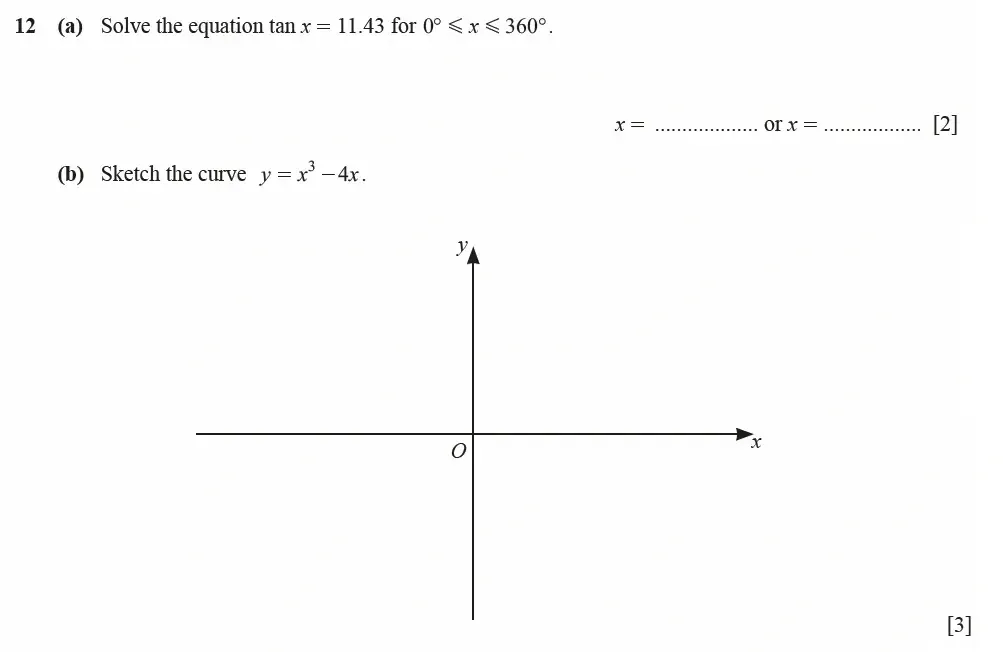 12 (a) Solve the equation $\tan x = 11.43$ for $0° \leqslant x \leqslant 360°$.

$x =$ .................. or $x =$ .................. [2]

(b) Sketch the curve $y = x^3 - 4x$.

$y$

$O$

$x$

[3]